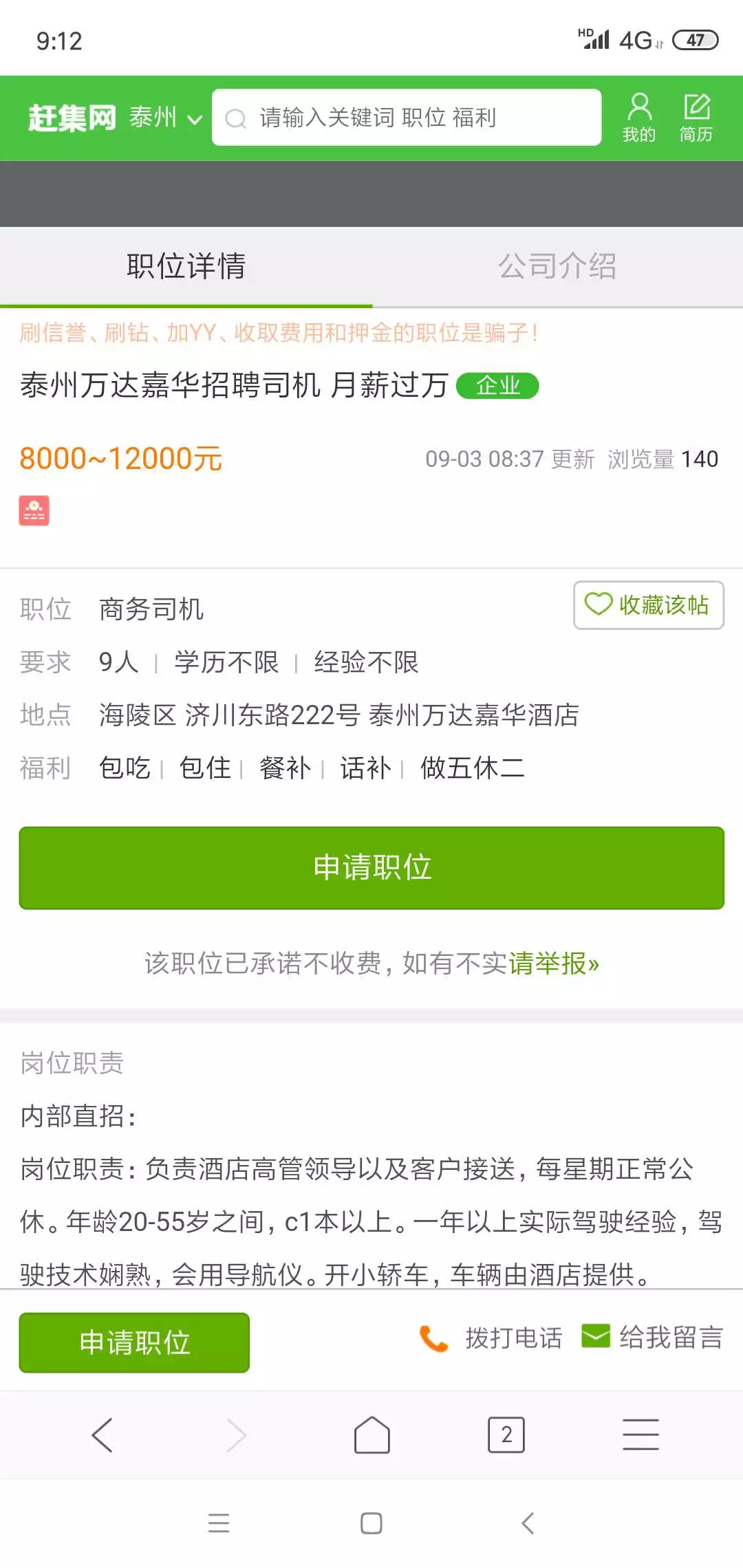 9:12

HD 4G 47

赶集网 泰州 请输入关键词 职位 福利 我的 简历

职位详情 公司介绍

刷信誉、刷钻、加YY、收取费用和押金的职位是骗子!

泰州万达嘉华招聘司机 月薪过万 企业

8000~12000元 09-03 08:37 更新 浏览量 140

职位 商务司机 收藏该帖

要求 9人 | 学历不限 | 经验不限

地点 海陵区 济川东路222号 泰州万达嘉华酒店

福利 包吃 | 包住 | 餐补 | 话补 | 做五休二

申请职位

该职位已承诺不收费，如有不实请举报»

岗位职责

内部直招：

岗位职责：负责酒店高管领导以及客户接送，每星期正常公休。年龄20-55岁之间，c1本以上。一年以上实际驾驶经验，驾驶技术娴熟，会用导航仪。开小轿车，车辆由酒店提供。

申请职位 拨打电话 给我留言

2